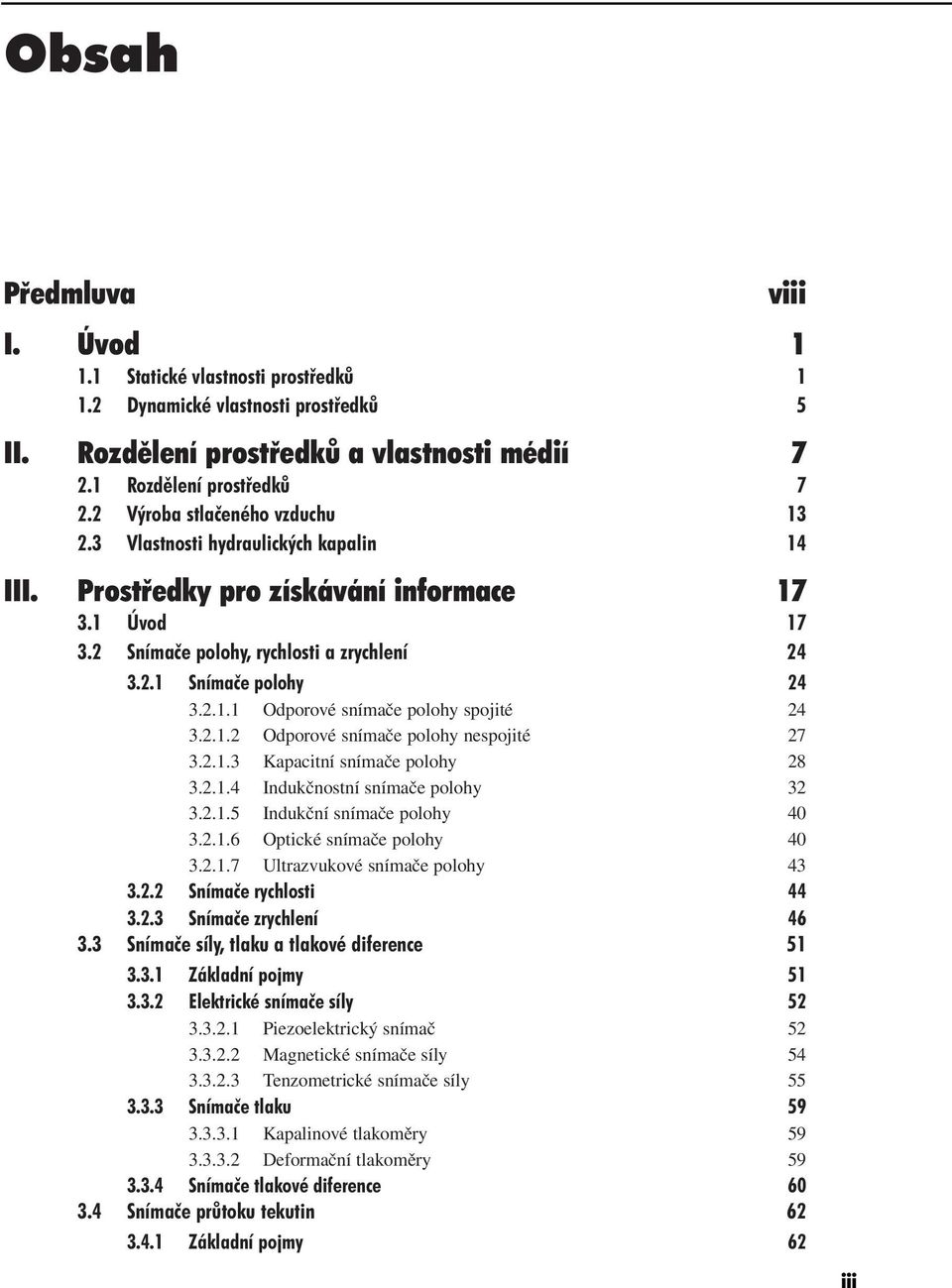 Obsah

Předmluva viii

I. Úvod 1

1.1 Statické vlastnosti prostředků 1

1.2 Dynamické vlastnosti prostředků 5

II. Rozdělení prostředků a vlastnosti médií 7

2.1 Rozdělení prostředků 7

2.2 Výroba stlačeného vzduchu 13

2.3 Vlastnosti hydraulických kapalin 14

III. Prostředky pro získávání informace 17

3.1 Úvod 17

3.2 Snímače polohy, rychlosti a zrychlení 24

3.2.1 Snímače polohy 24

3.2.1.1 Odporové snímače polohy spojité 24

3.2.1.2 Odporové snímače polohy nespojité 27

3.2.1.3 Kapacitní snímače polohy 28

3.2.1.4 Indukčnostní snímače polohy 32

3.2.1.5 Indukční snímače polohy 40

3.2.1.6 Optické snímače polohy 40

3.2.1.7 Ultrazvukové snímače polohy 43

3.2.2 Snímače rychlosti 44

3.2.3 Snímače zrychlení 46

3.3 Snímače síly, tlaku a tlakové diference 51

3.3.1 Základní pojmy 51

3.3.2 Elektrické snímače síly 52

3.3.2.1 Piezoelektrický snímač 52

3.3.2.2 Magnetické snímače síly 54

3.3.2.3 Tenzometrické snímače síly 55

3.3.3 Snímače tlaku 59

3.3.3.1 Kapalinové tlakoměry 59

3.3.3.2 Deformační tlakoměry 59

3.3.4 Snímače tlakové diference 60

3.4 Snímače průtoku tekutin 62

3.4.1 Základní pojmy 62

iii